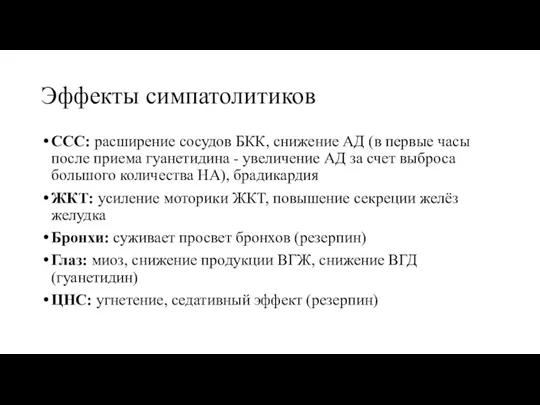 Эффекты симпатолитиков

• ССС: расширение сосудов БКК, снижение АД (в первые часы после приема гуанетидина - увеличение АД за счет выброса большого количества НА), брадикардия
• ЖКТ: усиление моторики ЖКТ, повышение секреции желёз желудка
• Бронхи: суживает просвет бронхов (резерпин)
• Глаз: миоз, снижение продукции ВГЖ, снижение ВГД (гуанетидин)
• ЦНС: угнетение, седативный эффект (резерпин)